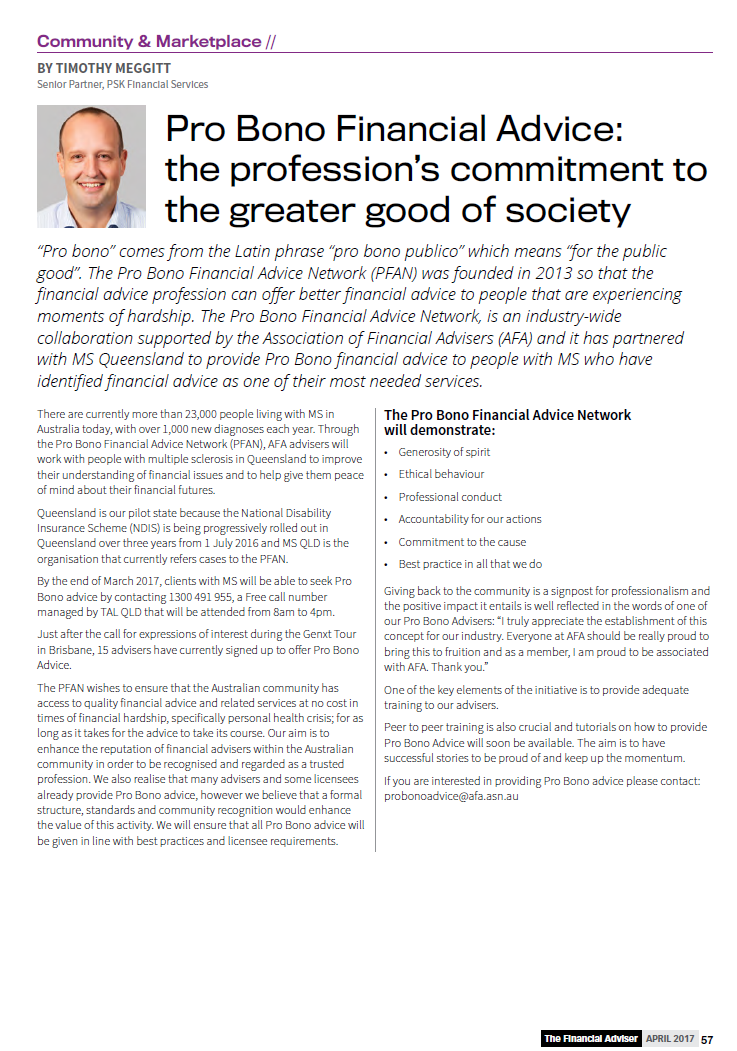 Community & Marketplace //

BY TIMOTHY MEGGITT
Senior Partner, PSK Financial Services

Pro Bono Financial Advice: the profession's commitment to the greater good of society

"Pro bono" comes from the Latin phrase "pro bono publico" which means "for the public good". The Pro Bono Financial Advice Network (PFAN) was founded in 2013 so that the financial advice profession can offer better financial advice to people that are experiencing moments of hardship. The Pro Bono Financial Advice Network, is an industry-wide collaboration supported by the Association of Financial Advisers (AFA) and it has partnered with MS Queensland to provide Pro Bono financial advice to people with MS who have identified financial advice as one of their most needed services.

There are currently more than 23,000 people living with MS in Australia today, with over 1,000 new diagnoses each year. Through the Pro Bono Financial Advice Network (PFAN), AFA advisers will work with people with multiple sclerosis in Queensland to improve their understanding of financial issues and to help give them peace of mind about their financial futures.

Queensland is our pilot state because the National Disability Insurance Scheme (NDIS) is being progressively rolled out in Queensland over three years from 1 July 2016 and MS QLD is the organisation that currently refers cases to the PFAN.

By the end of March 2017, clients with MS will be able to seek Pro Bono advice by contacting 1300 491 955, a Free call number managed by TAL QLD that will be attended from 8am to 4pm.

Just after the call for expressions of interest during the Genxt Tour in Brisbane, 15 advisers have currently signed up to offer Pro Bono Advice.

The PFAN wishes to ensure that the Australian community has access to quality financial advice and related services at no cost in times of financial hardship, specifically personal health crisis; for as long as it takes for the advice to take its course. Our aim is to enhance the reputation of financial advisers within the Australian community in order to be recognised and regarded as a trusted profession. We also realise that many advisers and some licensees already provide Pro Bono advice, however we believe that a formal structure, standards and community recognition would enhance the value of this activity. We will ensure that all Pro Bono advice will be given in line with best practices and licensee requirements.

The Pro Bono Financial Advice Network will demonstrate:

• Generosity of spirit
• Ethical behaviour
• Professional conduct
• Accountability for our actions
• Commitment to the cause
• Best practice in all that we do

Giving back to the community is a signpost for professionalism and the positive impact it entails is well reflected in the words of one of our Pro Bono Advisers: "I truly appreciate the establishment of this concept for our industry. Everyone at AFA should be really proud to bring this to fruition and as a member, I am proud to be associated with AFA. Thank you."

One of the key elements of the initiative is to provide adequate training to our advisers.

Peer to peer training is also crucial and tutorials on how to provide Pro Bono Advice will soon be available. The aim is to have successful stories to be proud of and keep up the momentum.

If you are interested in providing Pro Bono advice please contact: probonoadvice@afa.asn.au

The Financial Adviser APRIL 2017 57